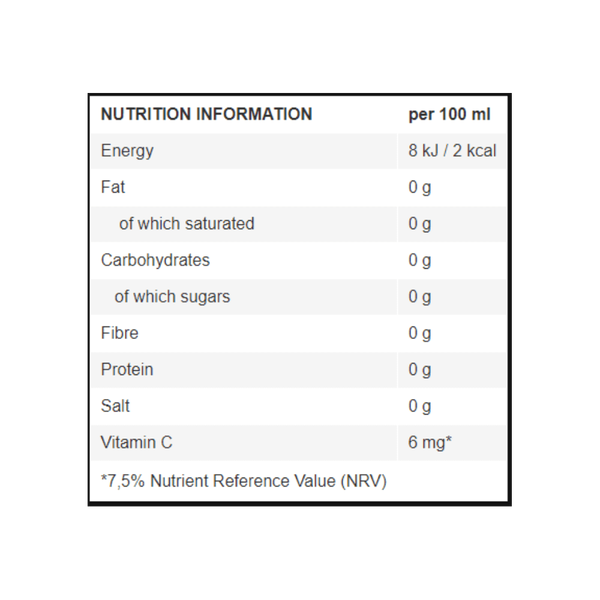 | NUTRITION INFORMATION | per 100 ml |
|---|---|
| Energy | 8 kJ / 2 kcal |
| Fat | 0 g |
| of which saturated | 0 g |
| Carbohydrates | 0 g |
| of which sugars | 0 g |
| Fibre | 0 g |
| Protein | 0 g |
| Salt | 0 g |
| Vitamin C | 6 mg* |

*7,5% Nutrient Reference Value (NRV)